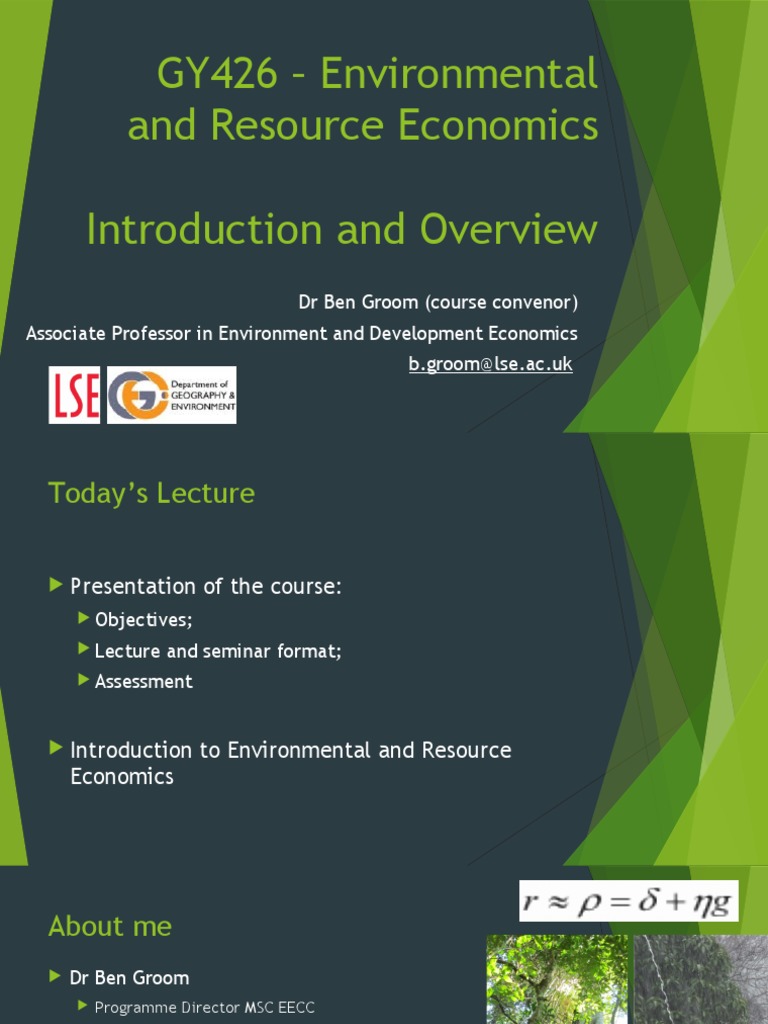 GY426 – Environmental and Resource Economics

Introduction and Overview

Dr Ben Groom (course convenor)
Associate Professor in Environment and Development Economics
b.groom@lse.ac.uk

LSE

Department of GEOGRAPHY & ENVIRONMENT

Today's Lecture

Presentation of the course:
Objectives;
Lecture and seminar format;
Assessment

Introduction to Environmental and Resource Economics

$r \approx \rho = \delta + \eta g$

About me

Dr Ben Groom
Programme Director MSC EECC